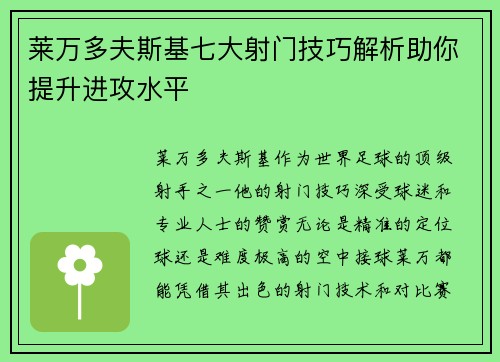 莱万多夫斯基七大射门技巧解析助你提升进攻水平

莱万多夫斯基作为世界足球的顶级射手之一他的射门技巧深受球迷和专业人士的赞赏无论是精准的定位球还是难度极高的空中接球莱万都能凭借其出色的射门技术和对比赛